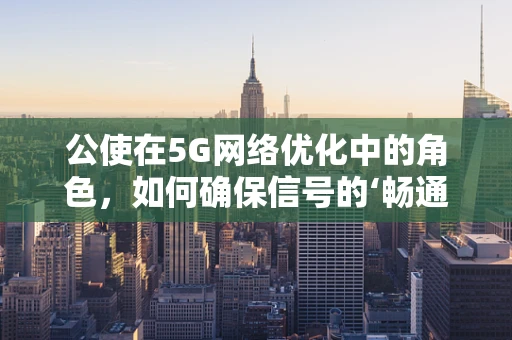 公使在5G网络优化中的角色，如何确保信号的‘畅通